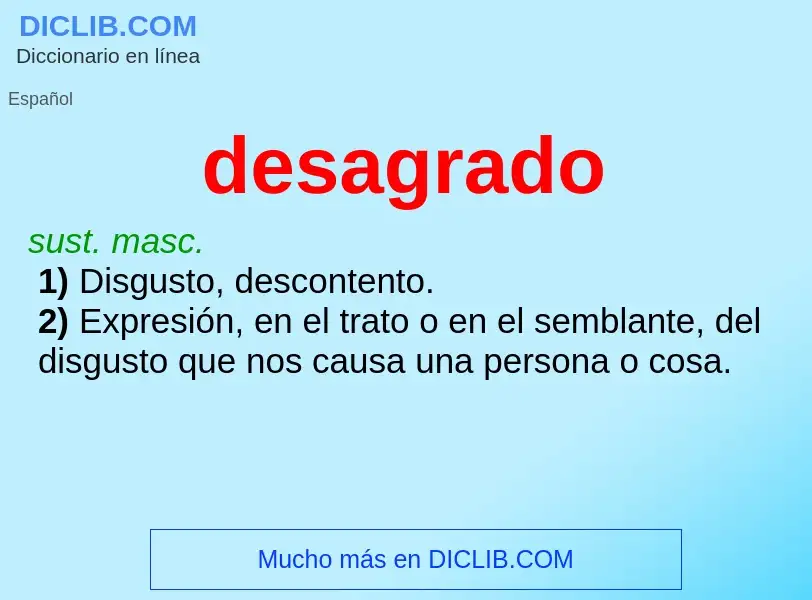 DICLIB.COM
Diccionario en línea

Español

desagrado

sust. masc.
1) Disgusto, descontento.
2) Expresión, en el trato o en el semblante, del disgusto que nos causa una persona o cosa.

Mucho más en DICLIB.COM